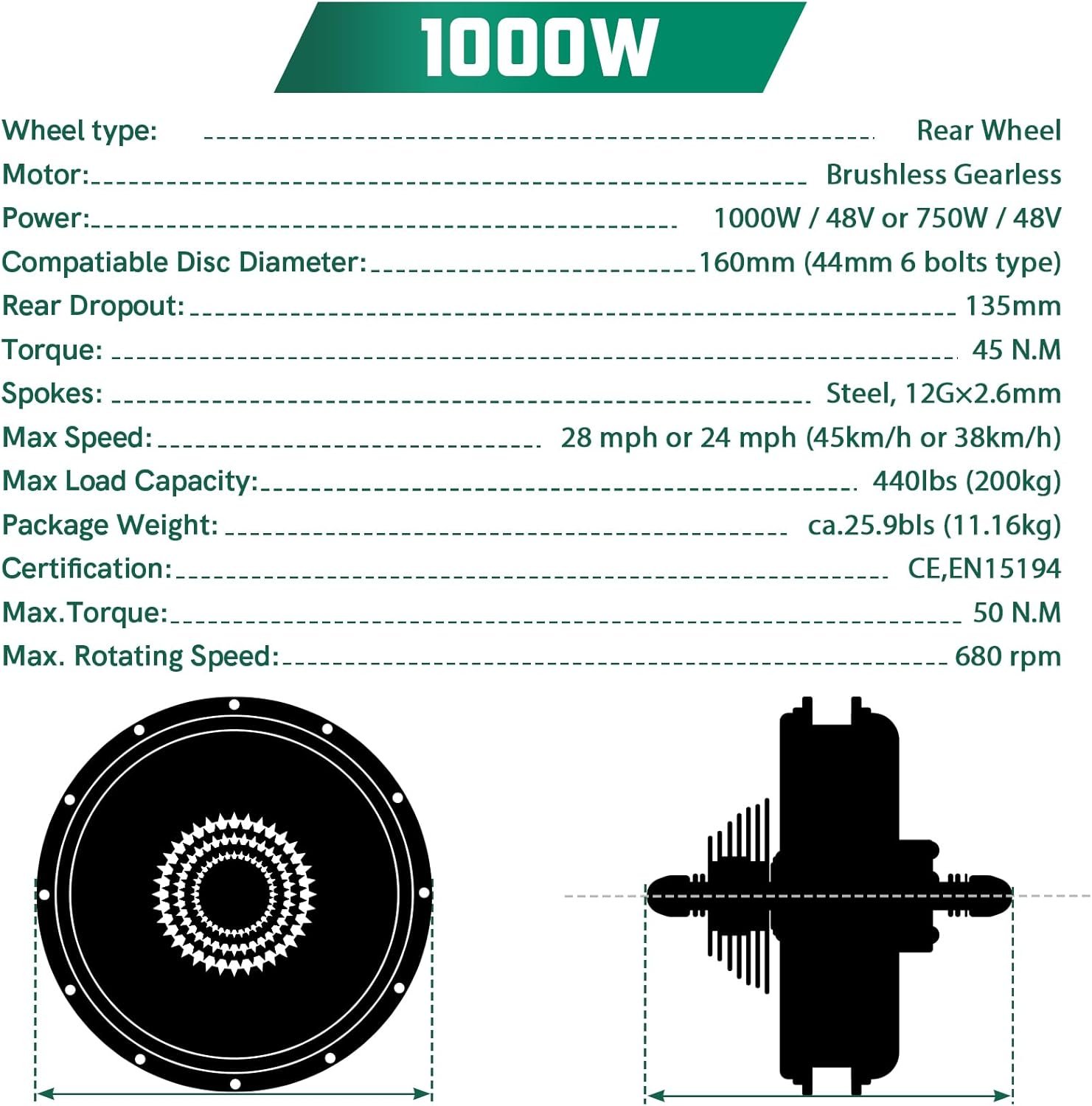 1000W

Wheel type: Rear Wheel
Motor: Brushless Gearless
Power: 1000W / 48V or 750W / 48V
Compatiable Disc Diameter: 160mm (44mm 6 bolts type)
Rear Dropout: 135mm
Torque: 45 N.M
Spokes: Steel, 12G×2.6mm
Max Speed: 28 mph or 24 mph (45km/h or 38km/h)
Max Load Capacity: 440lbs (200kg)
Package Weight: ca.25.9bls (11.16kg)
Certification: CE,EN15194
Max.Torque: 50 N.M
Max. Rotating Speed: 680 rpm